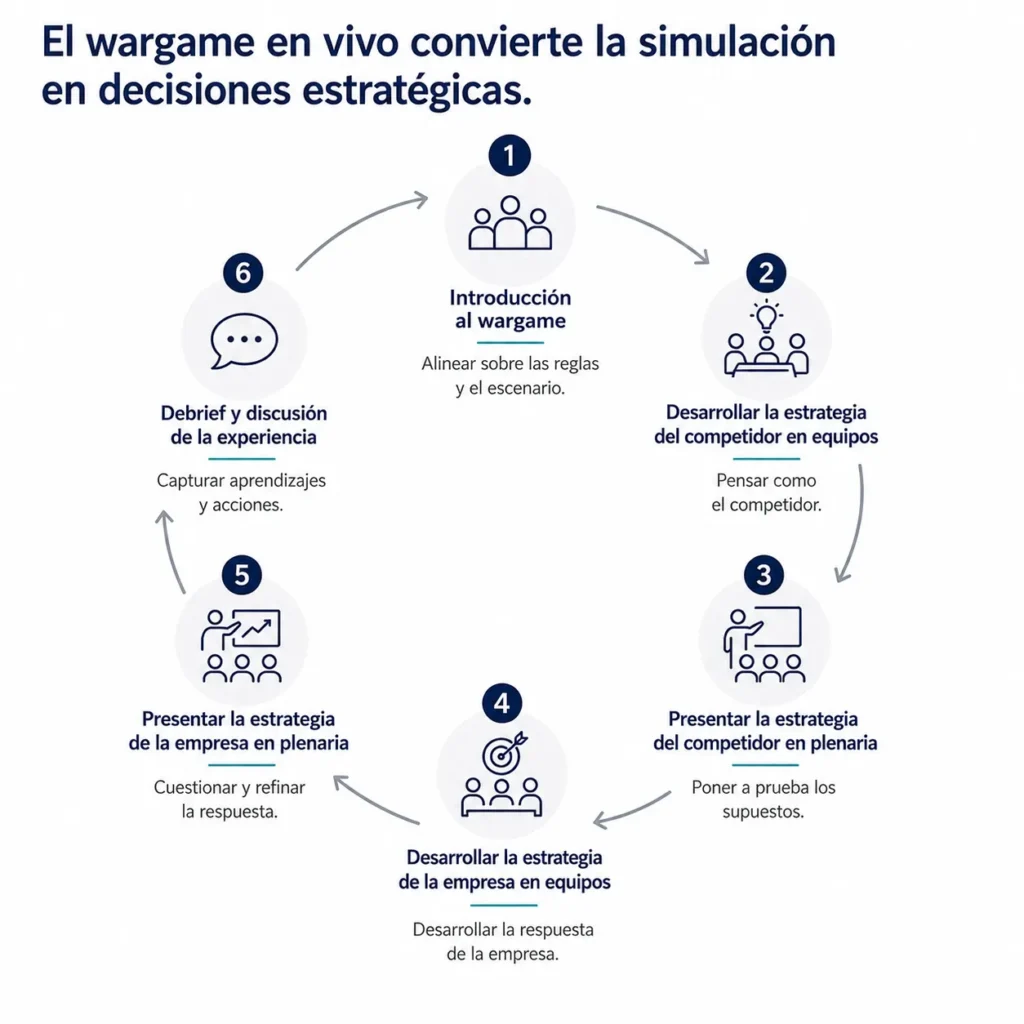 El wargame en vivo convierte la simulación en decisiones estratégicas.

1

Introducción al wargame

Alinear sobre las reglas y el escenario.

2

Desarrollar la estrategia del competidor en equipos

Pensar como el competidor.

3

Presentar la estrategia del competidor en plenaria

Poner a prueba los supuestos.

4

Desarrollar la estrategia de la empresa en equipos

Desarrollar la respuesta de la empresa.

5

Presentar la estrategia de la empresa en plenaria

Cuestionar y refinar la respuesta.

6

Debrief y discusión de la experiencia

Capturar aprendizajes y acciones.